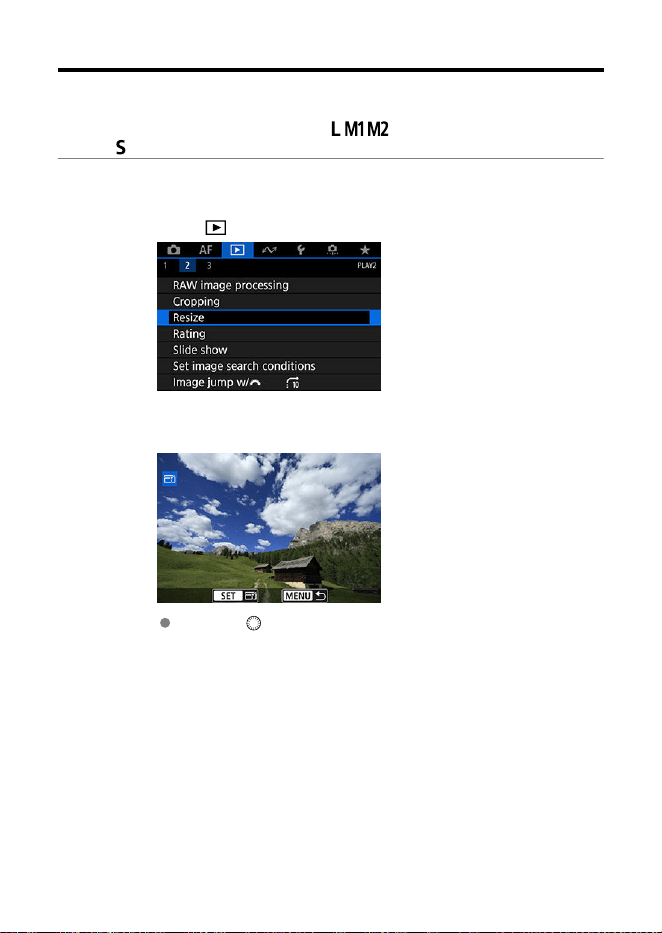 L M1 M2
S

AF
1 2 3 PLAY2
RAW image processing
Cropping
Resize
Rating
Slide show
Set image search conditions
Image jump w/

SET
MENU